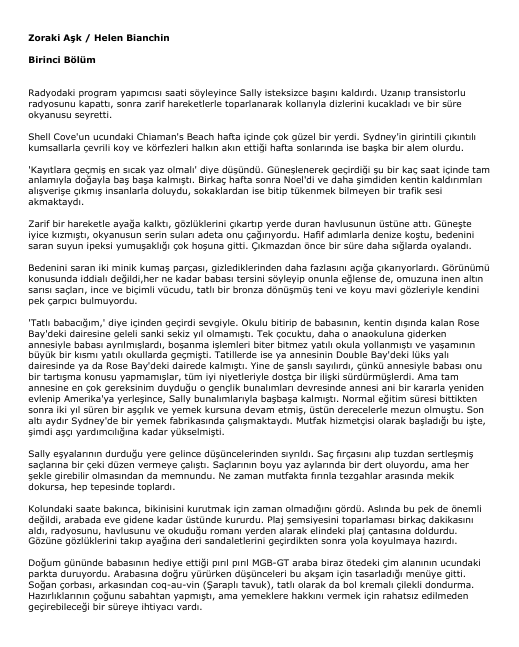 Zoraki Aşk / Helen Bianchin

Birinci Bölüm

Radyodaki program yapımcısı saati söyleyince Sally isteksizce başını kaldırdı. Uzanıp transistorlu radyosunu kapattı, sonra zarif hareketlerle toparlanarak kollarıyla dizlerini kucakladı ve bir süre okyanusu seyretti.

Shell Cove'un ucundaki Chiaman's Beach hafta içinde çok güzel bir yerdi. Sydney'in girintili çıkıntılı kumsallarla çevrili koy ve körfezleri halkın akın ettiği hafta sonlarında ise başka bir alem olurdu.

'Kayıtlara geçmiş en sıcak yaz olmalı' diye düşündü. Güneşlenerek geçirdiği şu bir kaç saat içinde tam anlamıyla doğayla baş başa kalmıştı. Birkaç hafta sonra Noel'di ve daha şimdiden kentin kaldırımları alışverişe çıkmış insanlarla doluydu, sokaklardan ise bitip tükenmek bilmeyen bir trafik sesi akmaktaydı.

Zarif bir hareketle ayağa kalktı, gözlüklerini çıkartıp yerde duran havlusunun üstüne attı. Güneşte iyice kızmıştı, okyanusun serin suları adeta onu çağırıyordu. Hafif adımlarla denize koştu, bedenini saran suyun ipeksi yumuşaklığı çok hoşuna gitti. Çıkmazdan önce bir süre daha sığlarda oyalandı.

Bedenini saran iki minik kumaş parçası, gizlediklerinden daha fazlasını açığa çıkarıyorlardı. Görünümü konusunda iddialı değildi,her ne kadar babası tersini söyleyip onunla eğlense de, omuzuna inen altın sarısı saçları, ince ve biçimli vücudu, tatlı bir bronza dönüşmüş teni ve koyu mavi gözleriyle kendini pek çarpıcı bulmuyordu.

'Tatlı babacığım,' diye içinden geçirdi sevgiyle. Okulu bitirip de babasının, kentin dışında kalan Rose Bay'deki dairesine geleli sanki sekiz yıl olmamıştı. Tek çocuktu, daha o anaokuluna giderken annesiyle babası ayrılmışlardı, boşanma işlemleri biter bitmez yatılı okula yollanmıştı ve yaşamının büyük bir kısmı yatılı okullarda geçmişti. Tatillerde ise ya annesinin Double Bay'deki lüks yalı dairesinde ya da Rose Bay'deki dairede kalmıştı. Yine de şanslı sayılırdı, çünkü annesiyle babası onu bir tartışma konusu yapmamışlar, tüm iyi niyetleriyle dostça bir ilişki sürdürmüşlerdi. Ama tam annesine en çok gereksinim duyduğu o gençlik bunalımları devresinde annesi ani bir kararla yeniden evlenip Amerika'ya yerleşince, Sally bunalımlarıyla başbaşa kalmıştı. Normal eğitim süresi bittikten sonra iki yıl süren bir aşçılık ve yemek kursuna devam etmiş, üstün derecelerle mezun olmuştu. Son altı aydır Sydney'de bir yemek fabrikasında çalışmaktaydı. Mutfak hizmetçisi olarak başladığı bu işte, şimdi aşçı yardımcılığına kadar yükselmişti.

Sally eşyalarının durduğu yere gelince düşüncelerinden sıyrıldı. Saç fırçasını alıp tuzdan sertleşmiş saçlarına bir çeki düzen vermeye çalıştı. Saçlarının boyu yaz aylarında bir dert oluyordu, ama her şekle girebilir olmasından da memnundu. Ne zaman mutfakta fırınla tezgahlar arasında mekik dokursa, hep tepesinde toplardı.

Kolundaki saate bakınca, bikinisini kurutmak için zaman olmadığını gördü. Aslında bu pek de önemli değildi, arabada eve gidene kadar üstünde kururdu. Plaj şemsiyesini toparlaması birkaç dakikasını aldı, radyosunu, havlusunu ve okuduğu romanı yerden alarak elindeki plaj çantasına doldurdu. Gözüne gözlüklerini takıp ayağına deri sandaletlerini geçirdikten sonra yola koyulmaya hazırdı.

Doğum gününde babasının hediye ettiği pırıl pırıl MGB-GT araba biraz ötedeki çim alanının ucundaki parkta duruyordu. Arabasına doğru yürürken düşünceleri bu akşam için tasarladığı menüye gitti. Soğan çorbası, arkasından coq-au-vin (Şaraplı tavuk), tatlı olarak da bol kremalı çilekli dondurma. Hazırlıklarının çoğunu sabahtan yapmıştı, ama yemeklere hakkını vermek için rahatsız edilmeden geçirebileceği bir süreye ihtiyacı vardı.